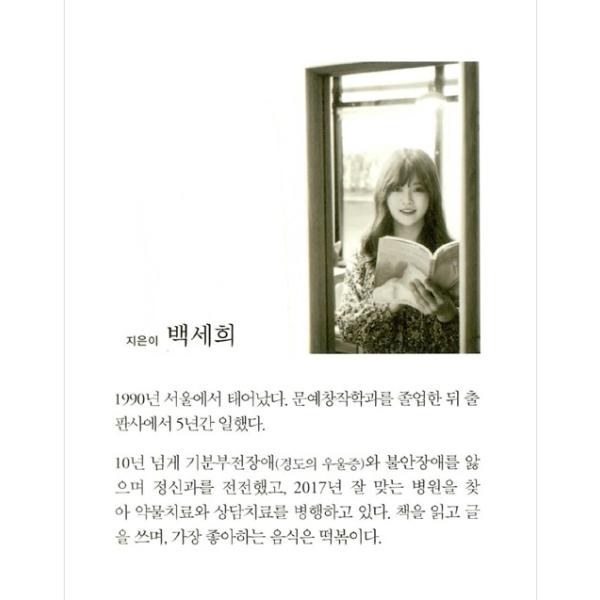 지은이 백세희

1990년 서울에서 태어났다. 문예창작학과를 졸업한 뒤 출판사에서 5년간 일했다.

10년 넘게 기분부전장애(경도의 우울증)와 불안장애를 앓으며 정신과를 전전했고, 2017년 잘 맞는 병원을 찾아 약물치료와 상담치료를 병행하고 있다. 책을 읽고 글을 쓰며, 가장 좋아하는 음식은 떡볶이다.